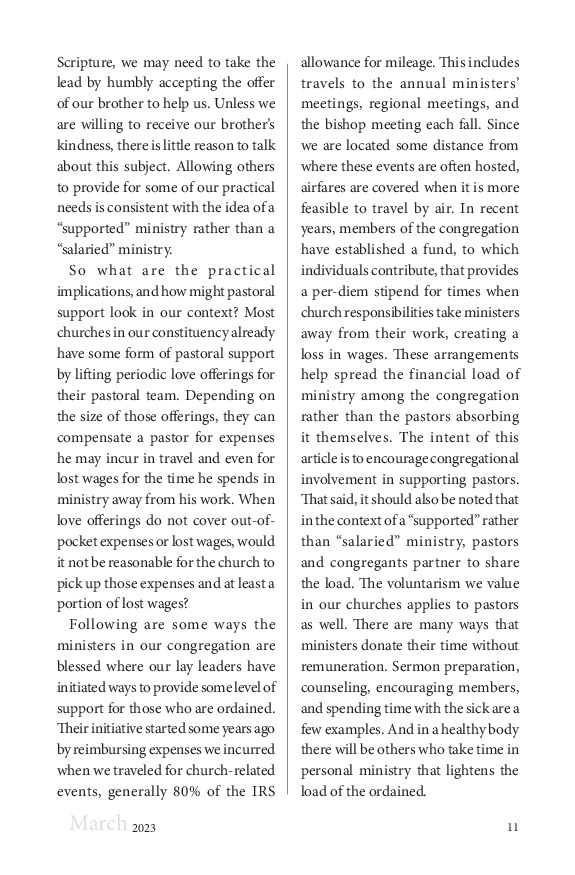 Scripture, we may need to take the lead by humbly accepting the offer of our brother to help us. Unless we are willing to receive our brother's kindness, there is little reason to talk about this subject. Allowing others to provide for some of our practical needs is consistent with the idea of a "supported" ministry rather than a "salaried" ministry.

So what are the practical implications, and how might pastoral support look in our context? Most churches in our constituency already have some form of pastoral support by lifting periodic love offerings for their pastoral team. Depending on the size of those offerings, they can compensate a pastor for expenses he may incur in travel and even for lost wages for the time he spends in ministry away from his work. When love offerings do not cover out-of-pocket expenses or lost wages, would it not be reasonable for the church to pick up those expenses and at least a portion of lost wages?

Following are some ways the ministers in our congregation are blessed where our lay leaders have initiated ways to provide some level of support for those who are ordained. Their initiative started some years ago by reimbursing expenses we incurred when we traveled for church-related events, generally 80% of the IRS allowance for mileage. This includes travels to the annual ministers' meetings, regional meetings, and the bishop meeting each fall. Since we are located some distance from where these events are often hosted, airfares are covered when it is more feasible to travel by air. In recent years, members of the congregation have established a fund, to which individuals contribute, that provides a per-diem stipend for times when church responsibilities take ministers away from their work, creating a loss in wages. These arrangements help spread the financial load of ministry among the congregation rather than the pastors absorbing it themselves. The intent of this article is to encourage congregational involvement in supporting pastors. That said, it should also be noted that in the context of a "supported" rather than "salaried" ministry, pastors and congregants partner to share the load. The voluntarism we value in our churches applies to pastors as well. There are many ways that ministers donate their time without remuneration. Sermon preparation, counseling, encouraging members, and spending time with the sick are a few examples. And in a healthy body there will be others who take time in personal ministry that lightens the load of the ordained.

March 2023 11